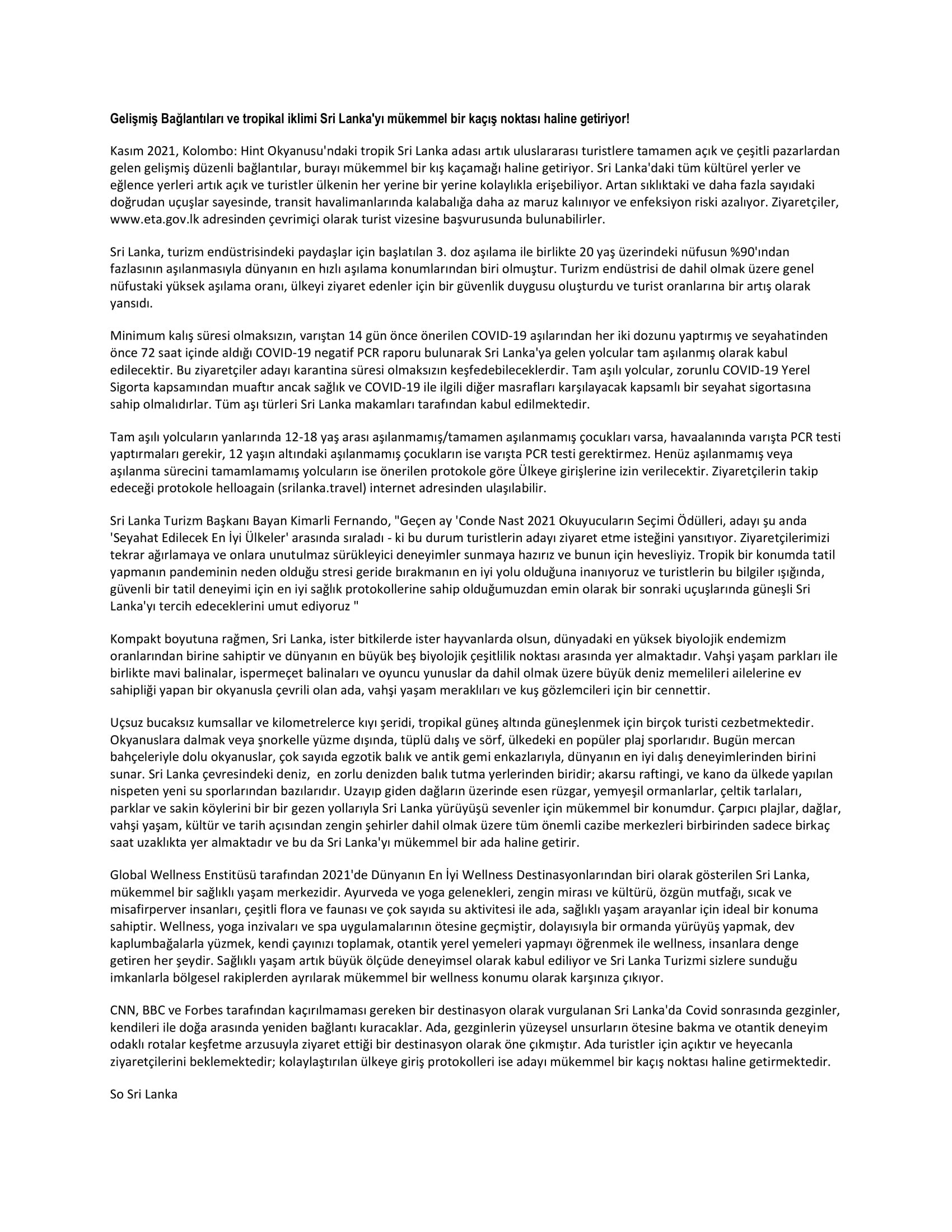 Gelişmiş Bağlantıları ve tropikal iklimi Sri Lanka'yı mükemmel bir kaçış noktası haline getiriyor!

Kasım 2021, Kolombo: Hint Okyanusu'ndaki tropik Sri Lanka adası artık uluslararası turistlere tamamen açık ve çeşitli pazarlardan gelen gelişmiş düzenli bağlantılar, burayı mükemmel bir kış kaçamağı haline getiriyor. Sri Lanka'daki tüm kültürel yerler ve eğlence yerleri artık açık ve turistler ülkenin her yerine bir yerine kolaylıkla erişebiliyor. Artan sıklıktaki ve daha fazla sayıdaki doğrudan uçuşlar sayesinde, transit havalimanlarında kalabalığa daha az maruz kalınıyor ve enfeksiyon riski azalıyor. Ziyaretçiler, www.eta.gov.lk adresinden çevrimiçi olarak turist vizesine başvurusunda bulunabilirler.

Sri Lanka, turizm endüstrisindeki paydaşlar için başlatılan 3. doz aşılama ile birlikte 20 yaş üzerindeki nüfusun %90'ından fazlasının aşılanmasıyla dünyanın en hızlı aşılama konumlarından biri olmuştur. Turizm endüstrisi de dahil olmak üzere genel nüfustaki yüksek aşılama oranı, ülkeyi ziyaret edenler için bir güvenlik duygusu oluşturdu ve turist oranlarına bir artış olarak yansıdı.

Minimum kalış süresi olmaksızın, varıştan 14 gün önce önerilen COVID-19 aşılarından her iki dozunu yaptırmış ve seyahatinden önce 72 saat içinde aldığı COVID-19 negatif PCR raporu bulunarak Sri Lanka'ya gelen yolcular tam aşılanmış olarak kabul edilecektir. Bu ziyaretçiler adayı karantina süresi olmaksızın keşfedebileceklerdir. Tam aşılı yolcular, zorunlu COVID-19 Yerel Sigorta kapsamından muaftır ancak sağlık ve COVID-19 ile ilgili diğer masrafları karşılayacak kapsamlı bir seyahat sigortasına sahip olmalıdırlar. Tüm aşı türleri Sri Lanka makamları tarafından kabul edilmektedir.

Tam aşılı yolcuların yanlarında 12-18 yaş arası aşılanmamış/tamamen aşılanmamış çocukları varsa, havaalanında varışta PCR testi yaptırmaları gerekir, 12 yaşın altındaki aşılanmamış çocukların ise varışta PCR testi gerektirmez. Henüz aşılanmamış veya aşılanma sürecini tamamlamamış yolcuların ise önerilen protokole göre Ülkeye girişlerine izin verilecektir. Ziyaretçilerin takip edeceği protokole helloagain (srilanka.travel) internet adresinden ulaşılabilir.

Sri Lanka Turizm Başkanı Bayan Kimarli Fernando, "Geçen ay 'Conde Nast 2021 Okuyucuların Seçimi Ödülleri, adayı şu anda 'Seyahat Edilecek En İyi Ülkeler' arasında sıraladı - ki bu durum turistlerin adayı ziyaret etme isteğini yansıtıyor. Ziyaretçilerimizi tekrar ağırlamaya ve onlara unutulmaz sürükleyici deneyimler sunmaya hazırız ve bunun için hevesliyiz. Tropik bir konumda tatil yapmanın pandeminin neden olduğu stresi geride bırakmanın en iyi yolu olduğuna inanıyoruz ve turistlerin bu bilgiler ışığında, güvenli bir tatil deneyimi için en iyi sağlık protokollerine sahip olduğumuzdan emin olarak bir sonraki uçuşlarında güneşli Sri Lanka'yı tercih edeceklerini umut ediyoruz "

Kompakt boyutuna rağmen, Sri Lanka, ister bitkilerde ister hayvanlarda olsun, dünyadaki en yüksek biyolojik endemizm oranlarından birine sahiptir ve dünyanın en büyük beş biyolojik çeşitlilik noktası arasında yer almaktadır. Vahşi yaşam parkları ile birlikte mavi balinalar, ispermeçet balinaları ve oyuncu yunuslar da dahil olmak üzere büyük deniz memelileri ailelerine ev sahipliği yapan bir okyanusla çevrili olan ada, vahşi yaşam meraklıları ve kuş gözlemcileri için bir cennettir.

Uçsuz bucaksız kumsallar ve kilometrelerce kıyı şeridi, tropikal güneş altında güneşlenmek için birçok turisti cezbetmektedir. Okyanuslara dalmak veya şnorkelle yüzme dışında, tüplü dalış ve sörf, ülkedeki en popüler plaj sporlarıdır. Bugün mercan bahçeleriyle dolu okyanuslar, çok sayıda egzotik balık ve antik gemi enkazlarıyla, dünyanın en iyi dalış deneyimlerinden birini sunar. Sri Lanka çevresindeki deniz, en zorlu denizden balık tutma yerlerinden biridir; akarsu raftingi, ve kano da ülkede yapılan nispeten yeni su sporlarından bazılarıdır. Uzayıp giden dağların üzerinde esen rüzgar, yemyeşil ormanlarlar, çeltik tarlaları, parklar ve sakin köylerini bir bir gezen yollarıyla Sri Lanka yürüyüşü sevenler için mükemmel bir konumdur. Çarpıcı plajlar, dağlar, vahşi yaşam, kültür ve tarih açısından zengin şehirler dahil olmak üzere tüm önemli cazibe merkezleri birbirinden sadece birkaç saat uzaklıkta yer almaktadır ve bu da Sri Lanka'yı mükemmel bir ada haline getirir.

Global Wellness Enstitüsü tarafından 2021'de Dünyanın En İyi Wellness Destinasyonlarından biri olarak gösterilen Sri Lanka, mükemmel bir sağlıklı yaşam merkezidir. Ayurveda ve yoga gelenekleri, zengin mirası ve kültürü, özgün mutfağı, sıcak ve misafirperver insanları, çeşitli flora ve faunası ve çok sayıda su aktivitesi ile ada, sağlıklı yaşam arayanlar için ideal bir konuma sahiptir. Wellness, yoga inzivaları ve spa uygulamalarının ötesine geçmiştir, dolayısıyla bir ormanda yürüyüş yapmak, dev kaplumbağalarla yüzmek, kendi çayınızı toplamak, otantik yerel yemeleri yapmayı öğrenmek ile wellness, insanlara denge getiren her şeydir. Sağlıklı yaşam artık büyük ölçüde deneyimsel olarak kabul ediliyor ve Sri Lanka Turizmi sizlere sunduğu imkanlarla bölgesel rakiplerden ayrılarak mükemmel bir wellness konumu olarak karşınıza çıkıyor.

CNN, BBC ve Forbes tarafından kaçırılmaması gereken bir destinasyon olarak vurgulanan Sri Lanka'da Covid sonrasında gezginler, kendileri ile doğa arasında yeniden bağlantı kuracaklar. Ada, gezginlerin yüzeysel unsurların ötesine bakma ve otantik deneyim odaklı rotalar keşfetme arzusuyla ziyaret ettiği bir destinasyon olarak öne çıkmıştır. Ada turistler için açıktır ve heyecanla ziyaretçilerini beklemektedir; kolaylaştırılan ülkeye giriş protokolleri ise adayı mükemmel bir kaçış noktası haline getirmektedir.

So Sri Lanka